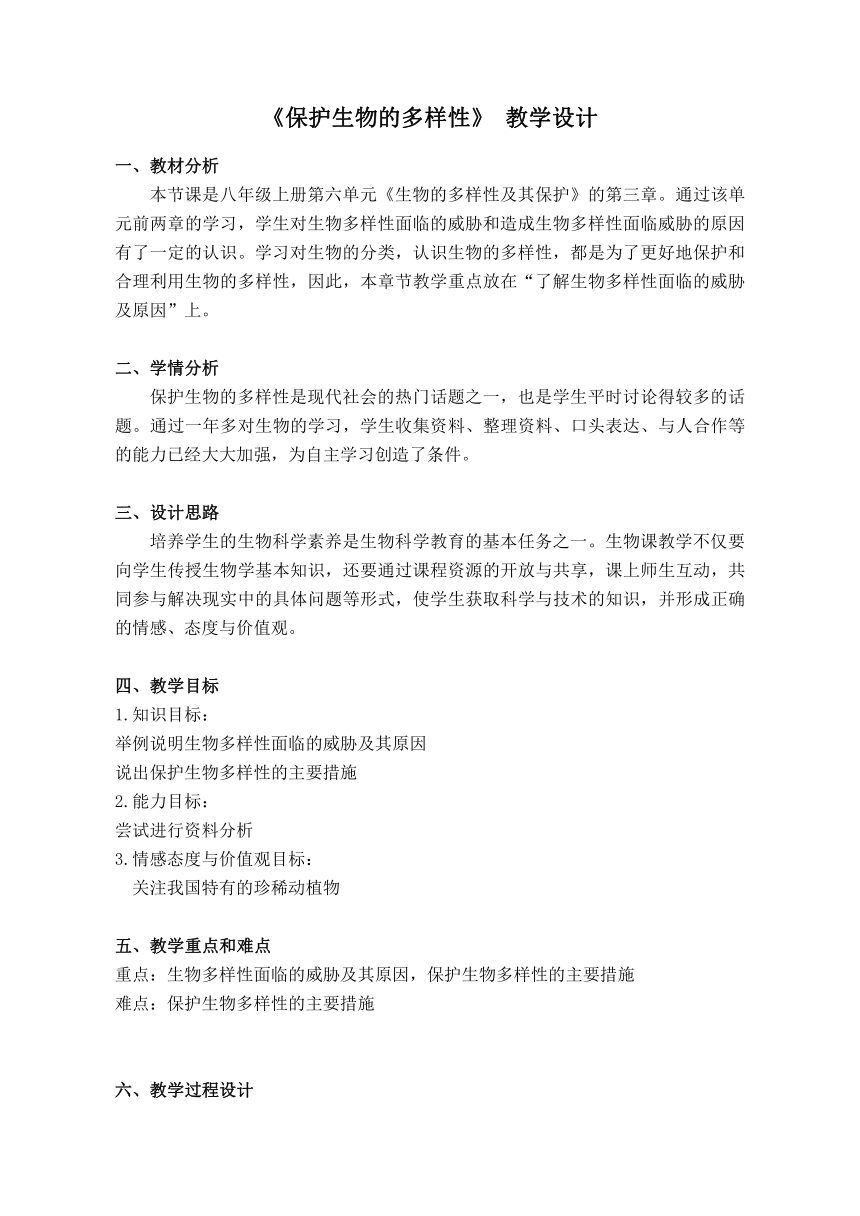 《保护生物的多样性》 教学设计

一、教材分析

本节课是八年级上册第六单元《生物的多样性及其保护》的第三章。通过该单元前两章的学习，学生对生物多样性面临的威胁和造成生物多样性面临威胁的原因有了一定的认识。学习对生物的分类，认识生物的多样性，都是为了更好地保护和合理利用生物的多样性，因此，本章节教学重点放在“了解生物多样性面临的威胁及原因”上。

二、学情分析

保护生物的多样性是现代社会的热门话题之一，也是学生平时讨论得较多的话题。通过一年多对生物的学习，学生收集资料、整理资料、口头表达、与人合作等的能力已经大大加强，为自主学习创造了条件。

三、设计思路

培养学生的生物科学素养是生物科学教育的基本任务之一。生物课教学不仅要向学生传授生物学基本知识，还要通过课程资源的开放与共享，课上师生互动，共同参与解决现实中的具体问题等形式，使学生获取科学与技术的知识，并形成正确的情感、态度与价值观。

四、教学目标

1.知识目标：
举例说明生物多样性面临的威胁及其原因
说出保护生物多样性的主要措施
2.能力目标：
尝试进行资料分析
3.情感态度与价值观目标：
关注我国特有的珍稀动植物

五、教学重点和难点

重点：生物多样性面临的威胁及其原因，保护生物多样性的主要措施
难点：保护生物多样性的主要措施

六、教学过程设计